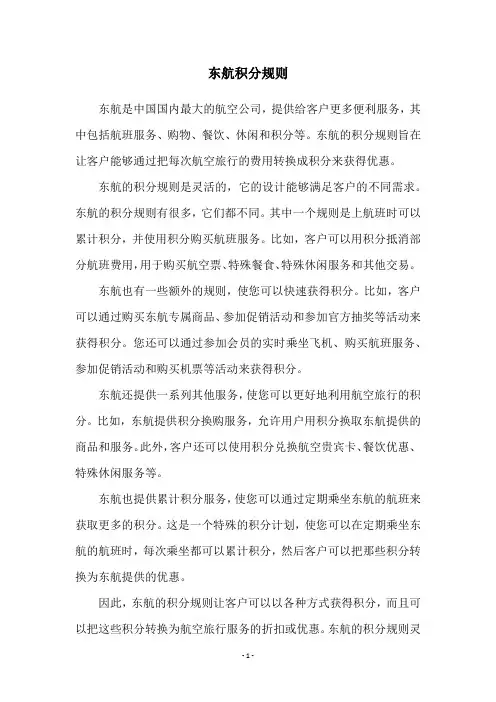 东航积分规则

东航是中国国内最大的航空公司，提供给客户更多便利服务，其中包括航班服务、购物、餐饮、休闲和积分等。东航的积分规则旨在让客户能够通过把每次航空旅行的费用转换成积分来获得优惠。

东航的积分规则是灵活的，它的设计能够满足客户的不同需求。东航的积分规则有很多，它们都不同。其中一个规则是上航班时可以累计积分，并使用积分购买航班服务。比如，客户可以用积分抵消部分航班费用，用于购买航空票、特殊餐食、特殊休闲服务和其他交易。

东航也有一些额外的规则，使您可以快速获得积分。比如，客户可以通过购买东航专属商品、参加促销活动和参加官方抽奖等活动来获得积分。您还可以通过参加会员的实时乘坐飞机、购买航班服务、参加促销活动和购买机票等活动来获得积分。

东航还提供一系列其他服务，使您可以更好地利用航空旅行的积分。比如，东航提供积分换购服务，允许用户用积分换取东航提供的商品和服务。此外，客户还可以使用积分兑换航空贵宾卡、餐饮优惠、特殊休闲服务等。

东航也提供累计积分服务，使您可以通过定期乘坐东航的航班来获取更多的积分。这是一个特殊的积分计划，使您可以在定期乘坐东航的航班时，每次乘坐都可以累计积分，然后客户可以把那些积分转换为东航提供的优惠。

因此，东航的积分规则让客户可以以各种方式获得积分，而且可以把这些积分转换为航空旅行服务的折扣或优惠。东航的积分规则灵

- 1 -